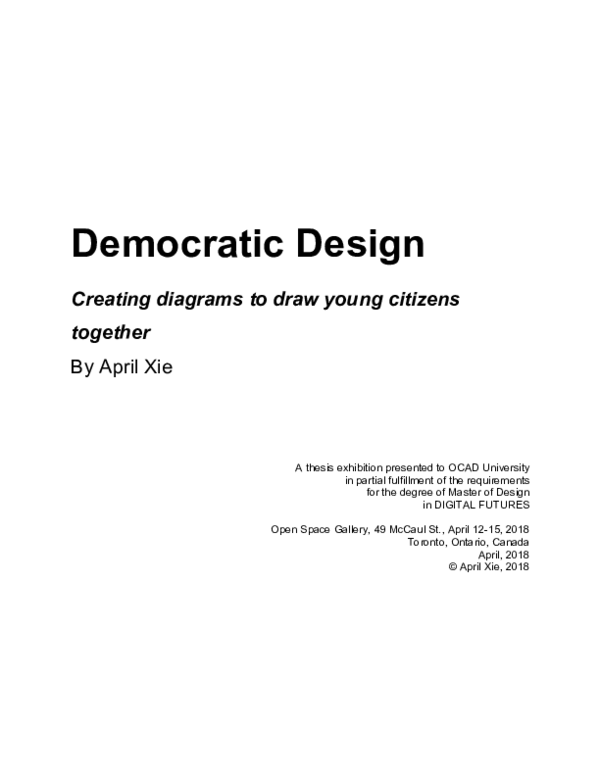 Democratic Design

Creating diagrams to draw young citizens together

By April Xie

A thesis exhibition presented to OCAD University
in partial fulfillment of the requirements
for the degree of Master of Design
in DIGITAL FUTURES

Open Space Gallery, 49 McCaul St., April 12-15, 2018
Toronto, Ontario, Canada
April, 2018
© April Xie, 2018